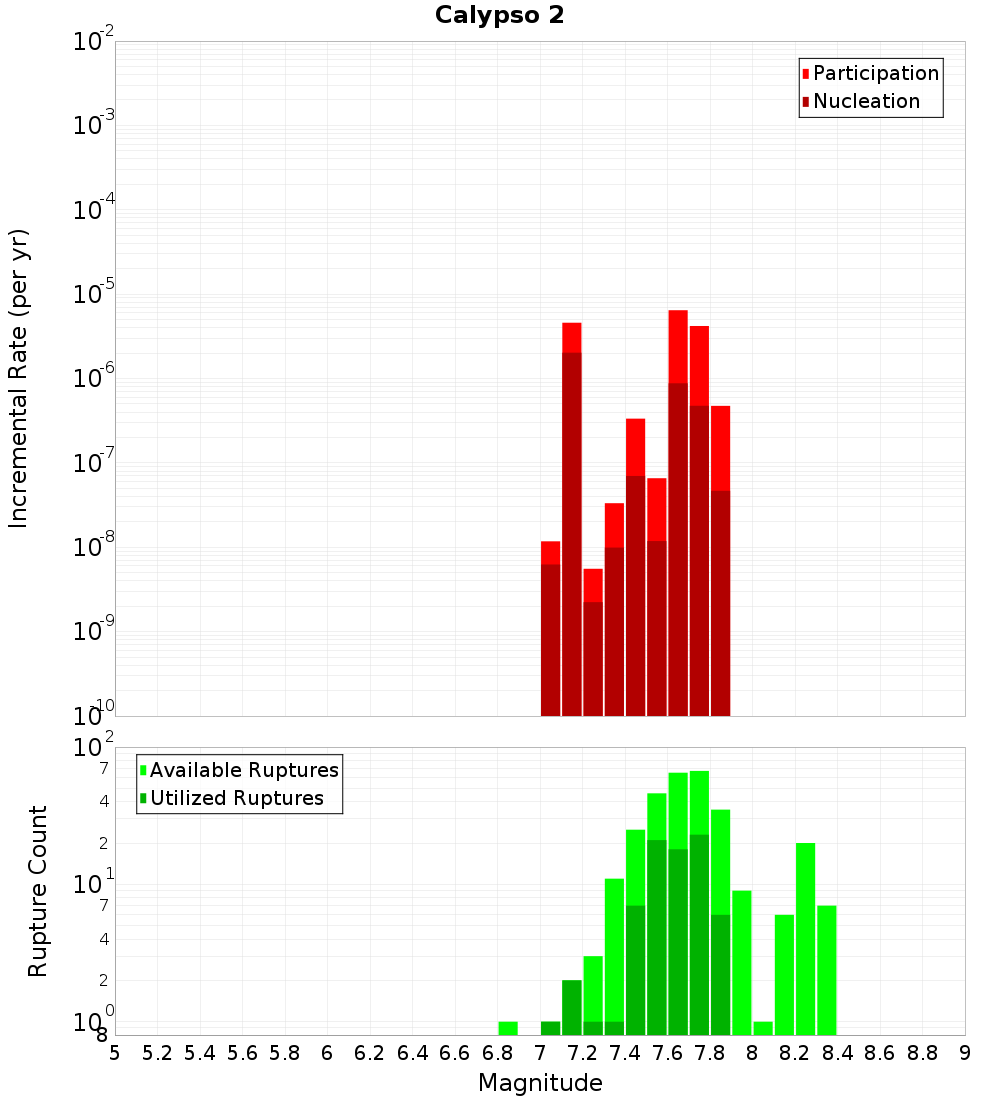 Calypso 2

Participation
Nucleation

Incremental Rate (per yr)

$10^{-2}$
$10^{-3}$
$10^{-4}$
$10^{-5}$
$10^{-6}$
$10^{-7}$
$10^{-8}$
$10^{-9}$
$10^{-10}$

Available Ruptures
Utilized Ruptures

Rupture Count

$10^{2}$
7
4
2
$10^{1}$
7
4
2
$10^{0}$
8

5 5.2 5.4 5.6 5.8 6 6.2 6.4 6.6 6.8 7 7.2 7.4 7.6 7.8 8 8.2 8.4 8.6 8.8 9

Magnitude